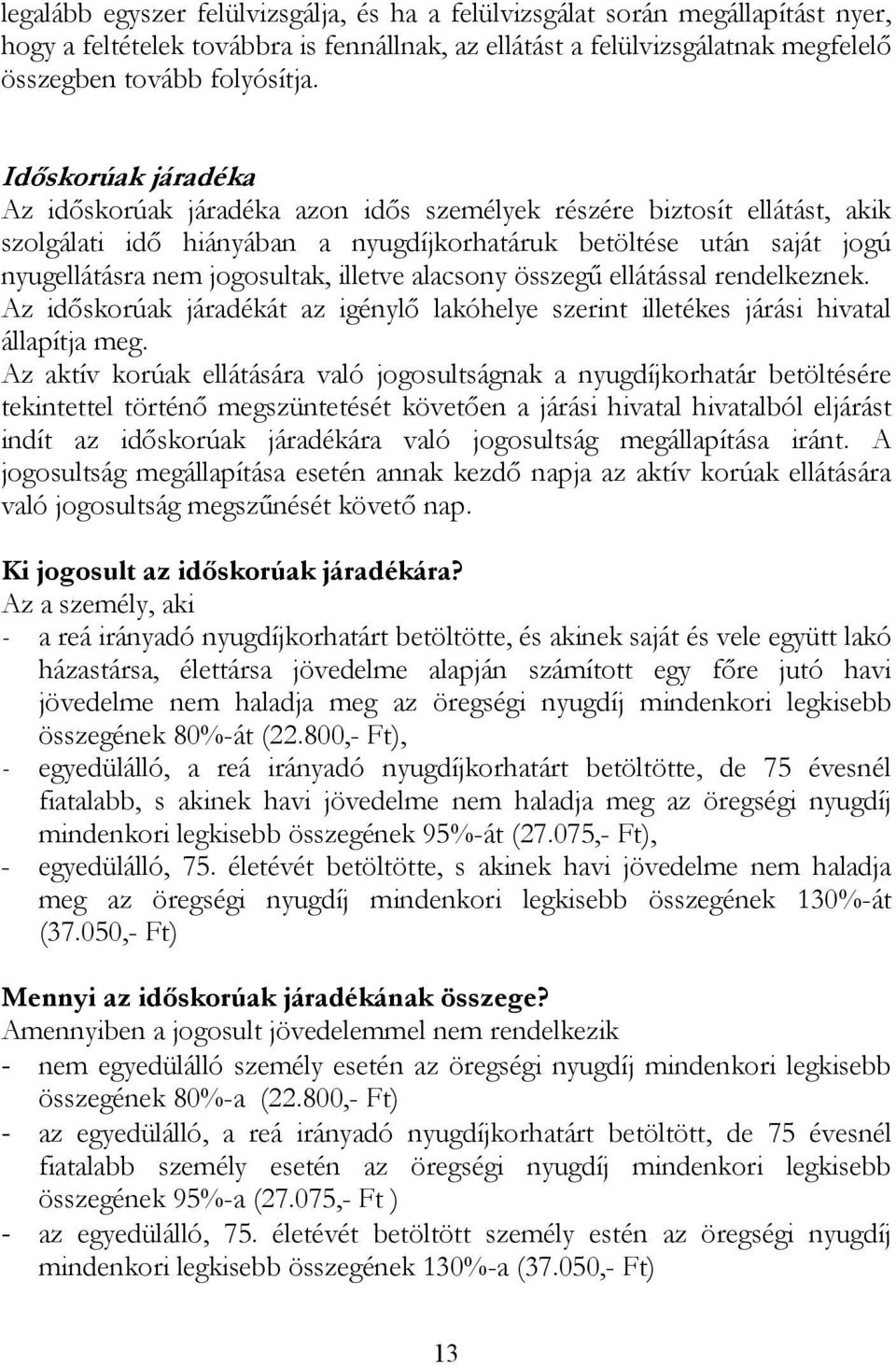 legalább egyszer felülvizsgálja, és ha a felülvizsgálat során megállapítást nyer, hogy a feltételek továbbra is fennállnak, az ellátást a felülvizsgálatnak megfelelő összegben tovább folyósítja.

Időskorúak járadéka
Az időskorúak járadéka azon idős személyek részére biztosít ellátást, akik szolgálati idő hiányában a nyugdíjkorhatáruk betöltése után saját jogú nyugellátásra nem jogosultak, illetve alacsony összegű ellátással rendelkeznek. Az időskorúak járadékát az igénylő lakóhelye szerint illetékes járási hivatal állapítja meg.
Az aktív korúak ellátására való jogosultságnak a nyugdíjkorhatár betöltésére tekintettel történő megszüntetését követően a járási hivatal hivatalból eljárást indít az időskorúak járadékára való jogosultság megállapítása iránt. A jogosultság megállapítása esetén annak kezdő napja az aktív korúak ellátására való jogosultság megszűnését követő nap.

Ki jogosult az időskorúak járadékára?
Az a személy, aki
- a reá irányadó nyugdíjkorhatárt betöltötte, és akinek saját és vele együtt lakó házastársa, élettársa jövedelme alapján számított egy főre jutó havi jövedelme nem haladja meg az öregségi nyugdíj mindenkori legkisebb összegének 80%-át (22.800,- Ft),
- egyedülálló, a reá irányadó nyugdíjkorhatárt betöltötte, de 75 évesnél fiatalabb, s akinek havi jövedelme nem haladja meg az öregségi nyugdíj mindenkori legkisebb összegének 95%-át (27.075,- Ft),
- egyedülálló, 75. életévét betöltötte, s akinek havi jövedelme nem haladja meg az öregségi nyugdíj mindenkori legkisebb összegének 130%-át (37.050,- Ft)

Mennyi az időskorúak járadékának összege?
Amennyiben a jogosult jövedelemmel nem rendelkezik
- nem egyedülálló személy esetén az öregségi nyugdíj mindenkori legkisebb összegének 80%-a (22.800,- Ft)
- az egyedülálló, a reá irányadó nyugdíjkorhatárt betöltött, de 75 évesnél fiatalabb személy esetén az öregségi nyugdíj mindenkori legkisebb összegének 95%-a (27.075,- Ft )
- az egyedülálló, 75. életévét betöltött személy estén az öregségi nyugdíj mindenkori legkisebb összegének 130%-a (37.050,- Ft)

13